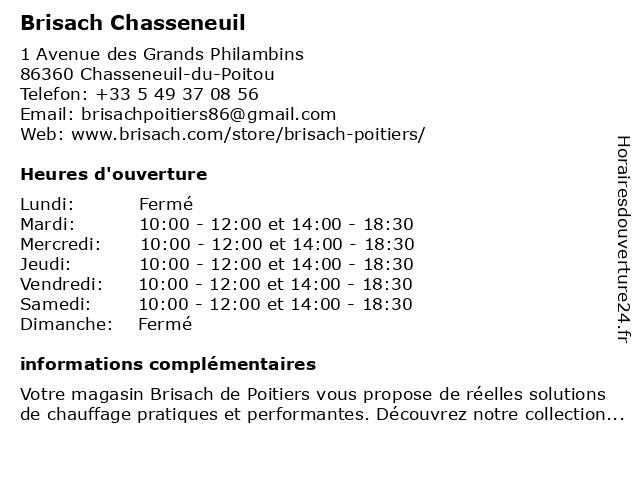 Brisach Chasseneuil

1 Avenue des Grands Philambins
86360 Chasseneuil-du-Poitou
Telefon: +33 5 49 37 08 56
Email: brisachpoitiers86@gmail.com
Web: www.brisach.com/store/brisach-poitiers/

Heures d'ouverture

| | |
|---|---|
| Lundi: | Fermé |
| Mardi: | 10:00 - 12:00 et 14:00 - 18:30 |
| Mercredi: | 10:00 - 12:00 et 14:00 - 18:30 |
| Jeudi: | 10:00 - 12:00 et 14:00 - 18:30 |
| Vendredi: | 10:00 - 12:00 et 14:00 - 18:30 |
| Samedi: | 10:00 - 12:00 et 14:00 - 18:30 |
| Dimanche: | Fermé |

informations complémentaires

Votre magasin Brisach de Poitiers vous propose de réelles solutions de chauffage pratiques et performantes. Découvrez notre collection...

Horairesdouverture24.fr